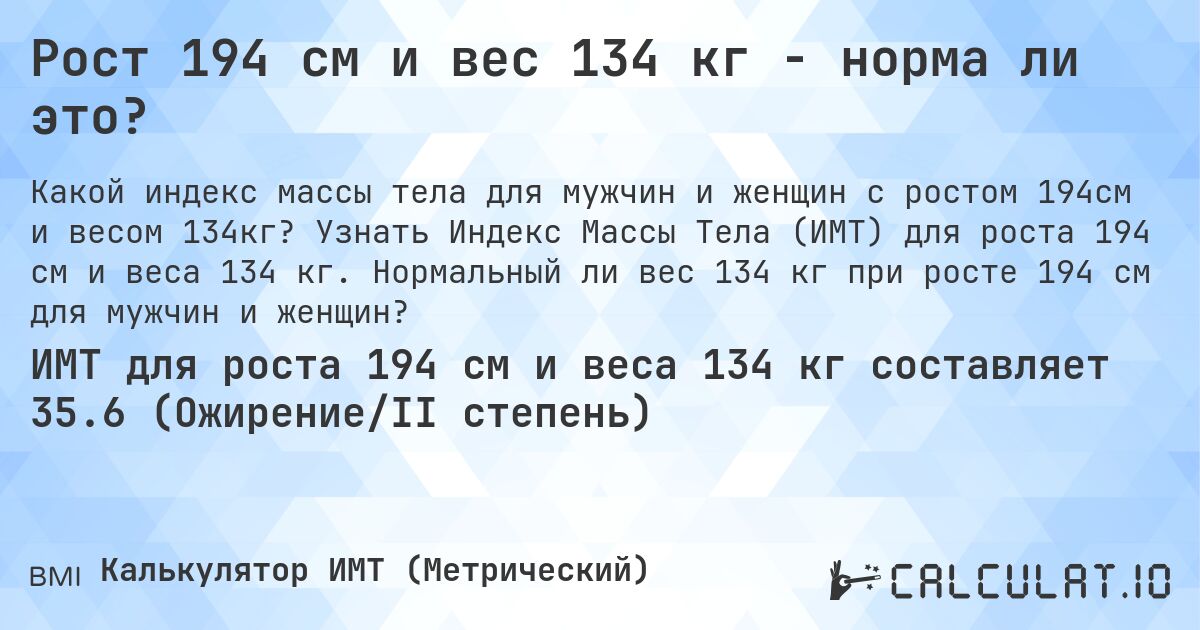 Рост 194 см и вес 134 кг - норма ли это?

Какой индекс массы тела для мужчин и женщин с ростом 194см и весом 134кг? Узнать Индекс Массы Тела (ИМТ) для роста 194 см и веса 134 кг. Нормальный ли вес 134 кг при росте 194 см для мужчин и женщин?

ИМТ для роста 194 см и веса 134 кг составляет 35.6 (Ожирение/II степень)

BMI Калькулятор ИМТ (Метрический)

CALCULAT.IO